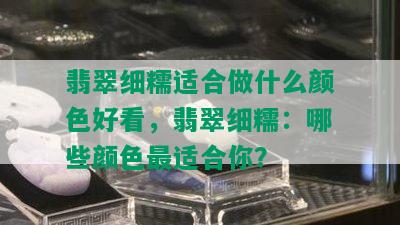 翡翠细糯适合做什么颜色好看，翡翠细糯：哪些颜色最适合你?